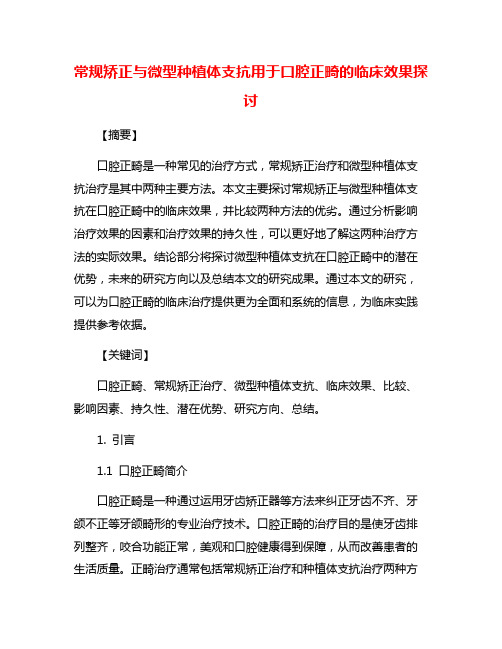 常规矫正与微型种植体支抗用于口腔正畸的临床效果探讨

【摘要】

口腔正畸是一种常见的治疗方式，常规矫正治疗和微型种植体支抗治疗是其中两种主要方法。本文主要探讨常规矫正与微型种植体支抗在口腔正畸中的临床效果，并比较两种方法的优劣。通过分析影响治疗效果的因素和治疗效果的持久性，可以更好地了解这两种治疗方法的实际效果。结论部分将探讨微型种植体支抗在口腔正畸中的潜在优势，未来的研究方向以及总结本文的研究成果。通过本文的研究，可以为口腔正畸的临床治疗提供更为全面和系统的信息，为临床实践提供参考依据。

【关键词】

口腔正畸、常规矫正治疗、微型种植体支抗、临床效果、比较、影响因素、持久性、潜在优势、研究方向、总结。

1. 引言

1.1 口腔正畸简介

口腔正畸是一种通过运用牙齿矫正器等方法来纠正牙齿不齐、牙颌不正等牙颌畸形的专业治疗技术。口腔正畸的治疗目的是使牙齿排列整齐，咬合功能正常，美观和口腔健康得到保障，从而改善患者的生活质量。正畸治疗通常包括常规矫正治疗和种植体支抗治疗两种方